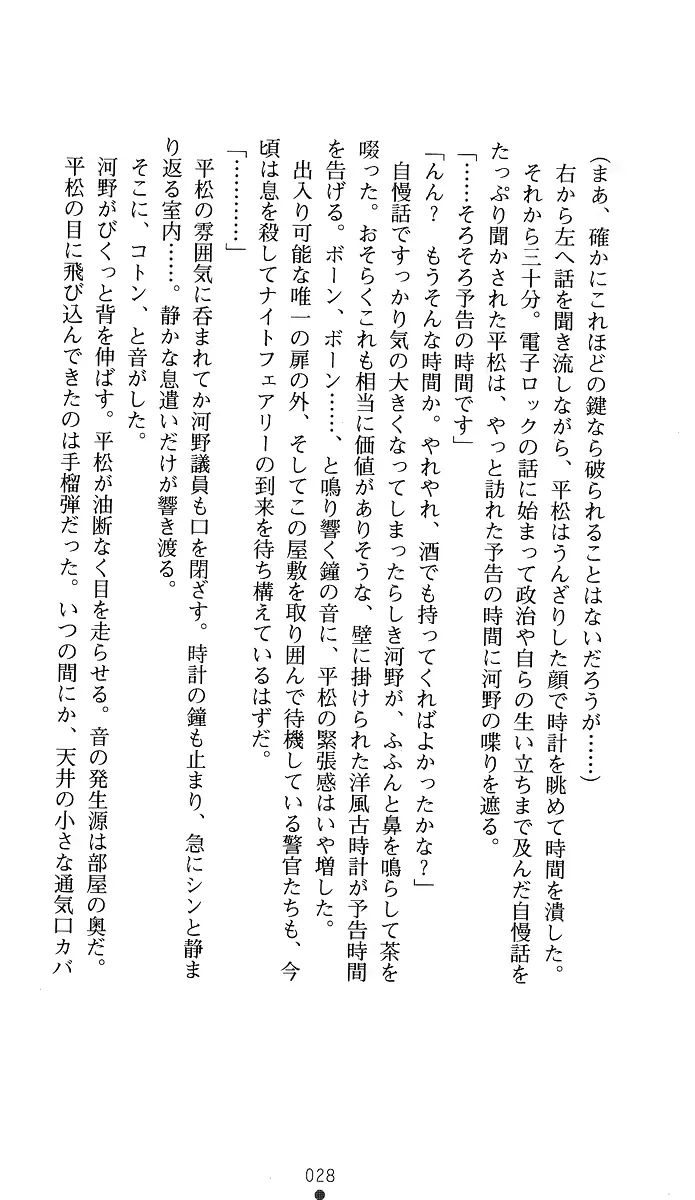 （まあ、確かにこれほどの鍵なら破られることはないだろうが……）

右から左へ話を聞き流しながら、平松はうんざりした顔で時計を眺めて時間を潰した。

それから三十分。電子ロックの話に始まって政治や自らの生い立ちまで及んだ自慢話をたっぷり聞かされた平松は、やっと訪れた予告の時間に河野の喋りを遮る。

「……そろそろ予告の時間です」

「んん？　もうそんな時間か。やれやれ、酒でも持ってくればよかったかな？」

自慢話ですっかり気の大きくなってしまったらしき河野が、ふふんと鼻を鳴らして茶を啜った。おそらくこれも相当に価値がありそうな、壁に掛けられた洋風古時計が予告時間を告げる。ボーン、ボーン……、と鳴り響く鐘の音に、平松の緊張感はいや増した。

出入り可能な唯一の扉の外、そしてこの屋敷を取り囲んで待機している警官たちも、今頃は息を殺してナイトフェアリーの到来を待ち構えているはずだ。

「…………」

平松の雰囲気に呑まれてか河野議員も口を閉ざす。時計の鐘も止まり、急にシンと静まり返る室内……。静かな息遣いだけが響き渡る。

そこに、コトン、と音がした。

河野がびくっと背を伸ばす。平松が油断なく目を走らせる。音の発生源は部屋の奥だ。

平松の目に飛び込んできたのは手榴弾だった。いつの間にか、天井の小さな通気口カバ

028